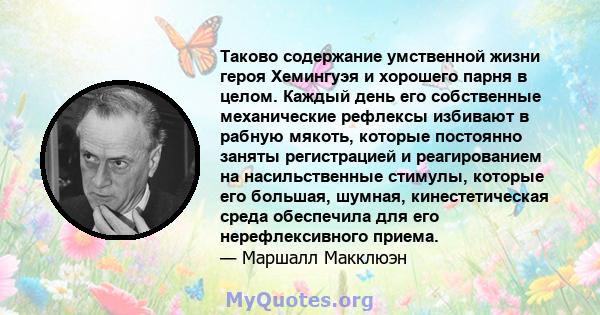 Таково содержание умственной жизни героя Хемингуэя и хорошего парня в целом. Каждый день его собственные механические рефлексы избивают в рабную мякоть, которые постоянно заняты регистрацией и реагированием на насильственные стимулы, которые его большая, шумная, кинестетическая среда обеспечила для его нерефлексивного приема.
— Маршалл Макклюэн

MyQuotes.org